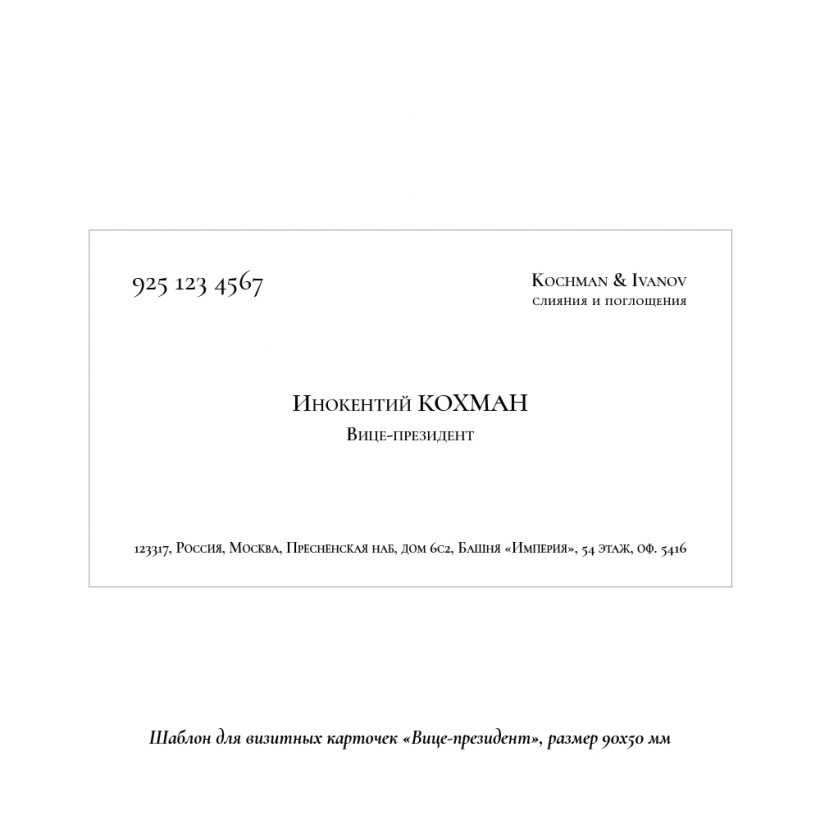 925 123 4567

Kochman & Ivanov
слияния и поглощения

Инокентий КОХМАН
Вице-президент

123317, Россия, Москва, Пресненская наб, дом 6с2, Башня «Империя», 54 этаж, оф. 5416

Шаблон для визитных карточек «Вице-президент», размер 90х50 мм